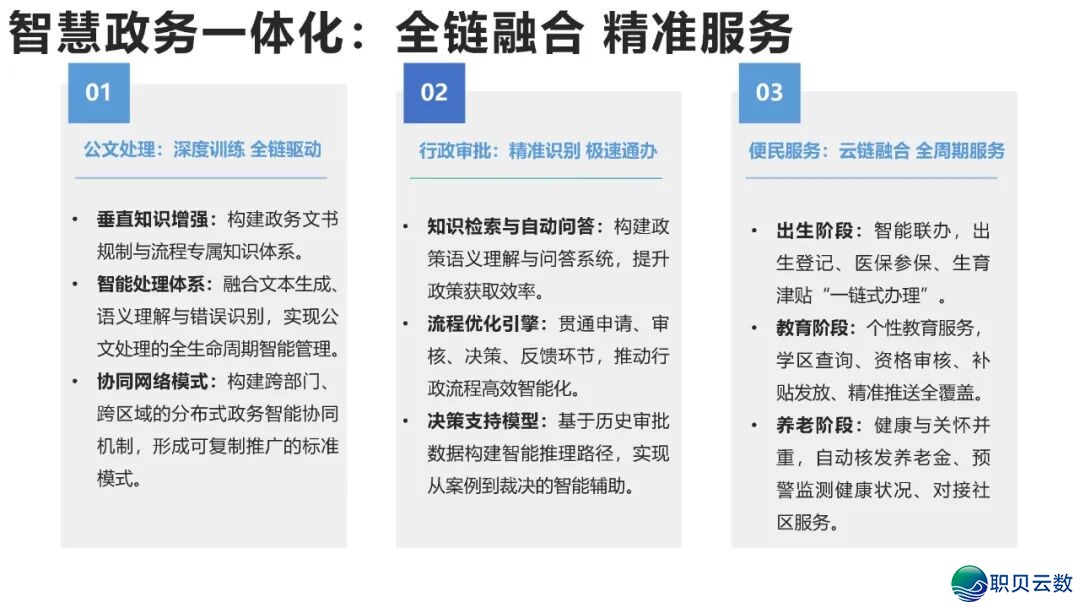 智慧政务一体化：全链融合 精准服务

01

公文处理：深度训练 全链驱动

• 垂直知识增强：构建政务文书规制与流程专属知识体系。
• 智能处理体系：融合文本生成、语义理解与错误识别，实现公文处理的全生命周期智能管理。
• 协同网络模式：构建跨部门、跨区域的分布式政务智能协同机制，形成可复制推广的标准模式。

02

行政审批：精准识别 极速通办

• 知识检索与自动问答：构建政策语义理解与问答系统，提升政策获取效率。
• 流程优化引擎：贯通申请、审核、决策、反馈环节，推动行政流程高效智能化。
• 决策支持模型：基于历史审批数据构建智能推理路径，实现从案例到裁决的智能辅助。

03

便民服务：云链融合 全周期服务

• 出生阶段：智能联办，出生登记、医保参保、生育津贴“一链式办理”。
• 教育阶段：个性教育服务，学区查询、资格审核、补贴发放、精准推送全覆盖。
• 养老阶段：健康与关怀并重，自动核发养老金、预警监测健康状况、对接社区服务。

职贝云数